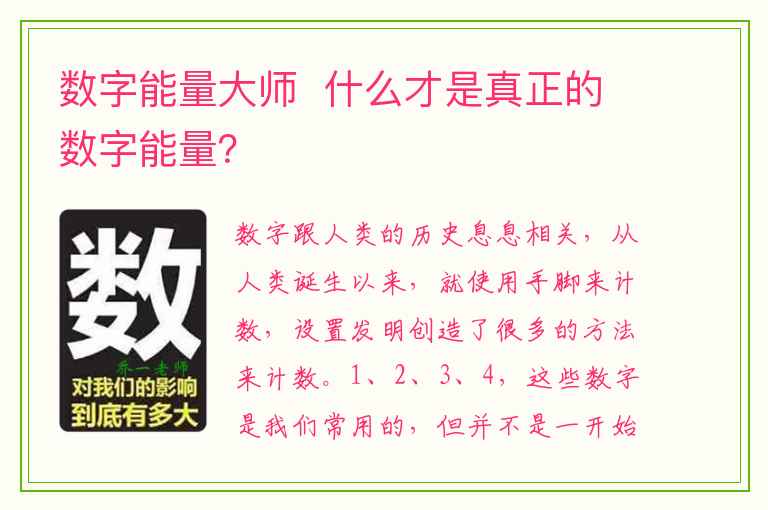 数字能量大师 什么才是真正的数字能量?

数

乔一老师

对我们的影响
到底有多大

数字跟人类的历史息息相关，从人类诞生以来，就使用手脚来计数，设置发明创造了很多的方法来计数。1、2、3、4，这些数字是我们常用的，但并不是一开始